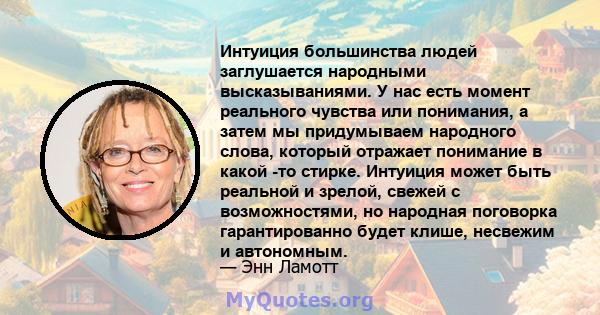 Интуиция большинства людей заглушается народными высказываниями. У нас есть момент реального чувства или понимания, а затем мы придумываем народного слова, который отражает понимание в какой -то стирке. Интуиция может быть реальной и зрелой, свежей с возможностями, но народная поговорка гарантированно будет клише, несвежим и автономным.
— Энн Ламотт

MyQuotes.org